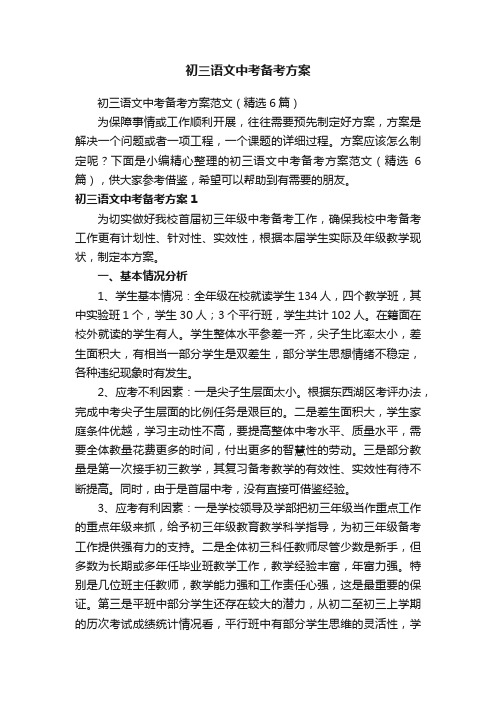 初三语文中考备考方案

初三语文中考备考方案范文（精选6篇）

为保障事情或工作顺利开展，往往需要预先制定好方案，方案是解决一个问题或者一项工程，一个课题的详细过程。方案应该怎么制定呢？下面是小编精心整理的初三语文中考备考方案范文（精选6篇），供大家参考借鉴，希望可以帮助到有需要的朋友。

初三语文中考备考方案1

为切实做好我校首届初三年级中考备考工作，确保我校中考备考工作更有计划性、针对性、实效性，根据本届学生实际及年级教学现状，制定本方案。

一、基本情况分析

1、学生基本情况：全年级在校就读学生134人，四个教学班，其中实验班1个，学生30人；3个平行班，学生共计102人。在籍面在校外就读的学生有人。学生整体水平参差一齐，尖子生比率太小，差生面积大，有相当一部分学生是双差生，部分学生思想情绪不稳定，各种违纪现象时有发生。

2、应考不利因素：一是尖子生层面太小。根据东西湖区考评办法，完成中考尖子生层面的比例任务是艰巨的。二是差生面积大，学生家庭条件优越，学习主动性不高，要提高整体中考水平、质量水平，需要全体教量花费更多的时间，付出更多的智慧性的劳动。三是部分教量是第一次接手初三教学，其复习备考教学的有效性、实效性有待不断提高。同时，由于是首届中考，没有直接可借鉴经验。

3、应考有利因素：一是学校领导及学部把初三年级当作重点工作的重点年级来抓，给予初三年级教育教学科学指导，为初三年级备考工作提供强有力的支持。二是全体初三科任教师尽管少数是新手，但多数为长期或多年任毕业班教学工作，教学经验丰富，年富力强。特别是几位班主任教师，教学能力强和工作责任心强，这是最重要的保证。第三是平班中部分学生还存在较大的潜力，从初二至初三上学期的历次考试成绩统计情况看，平行班中有部分学生思维的灵活性，学